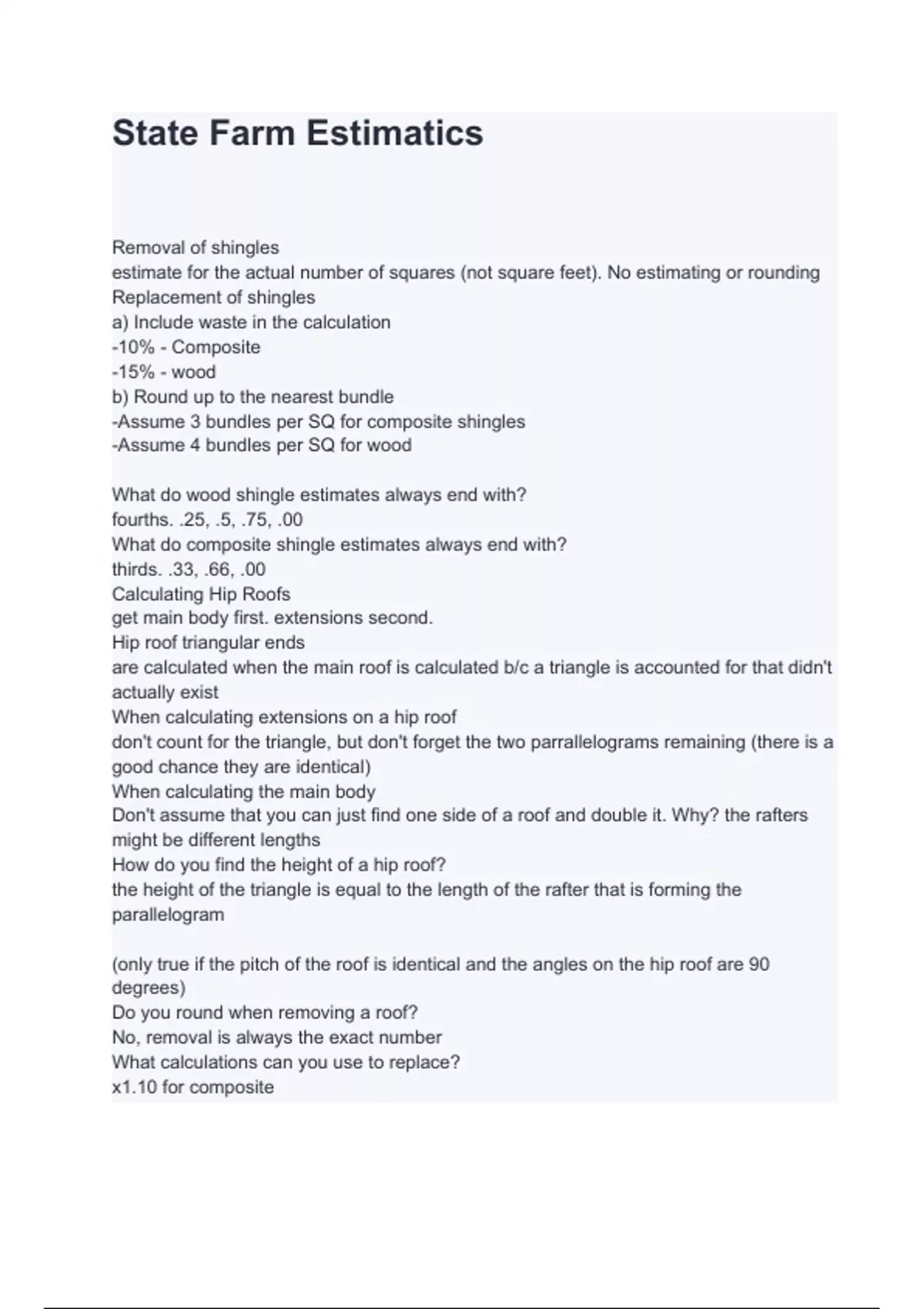 State Farm Estimatics

Removal of shingles
estimate for the actual number of squares (not square feet). No estimating or rounding
Replacement of shingles
a) Include waste in the calculation
-10% - Composite
-15% - wood
b) Round up to the nearest bundle
-Assume 3 bundles per SQ for composite shingles
-Assume 4 bundles per SQ for wood

What do wood shingle estimates always end with?
fourths. .25, .5, .75, .00
What do composite shingle estimates always end with?
thirds. .33, .66, .00
Calculating Hip Roofs
get main body first. extensions second.
Hip roof triangular ends
are calculated when the main roof is calculated b/c a triangle is accounted for that didn't actually exist
When calculating extensions on a hip roof
don't count for the triangle, but don't forget the two parrallelograms remaining (there is a good chance they are identical)
When calculating the main body
Don't assume that you can just find one side of a roof and double it. Why? the rafters might be different lengths
How do you find the height of a hip roof?
the height of the triangle is equal to the length of the rafter that is forming the parallelogram

(only true if the pitch of the roof is identical and the angles on the hip roof are 90 degrees)
Do you round when removing a roof?
No, removal is always the exact number
What calculations can you use to replace?
x1.10 for composite